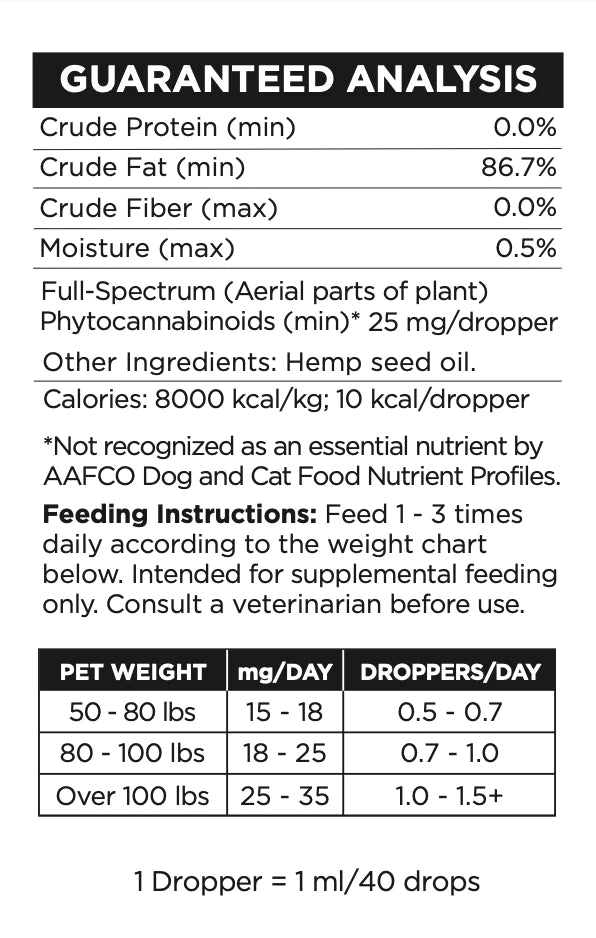 GUARANTEED ANALYSIS

Crude Protein (min) 0.0%
Crude Fat (min) 86.7%
Crude Fiber (max) 0.0%
Moisture (max) 0.5%

Full-Spectrum (Aerial parts of plant) Phytocannabinoids (min)* 25 mg/dropper

Other Ingredients: Hemp seed oil.

Calories: 8000 kcal/kg; 10 kcal/dropper

*Not recognized as an essential nutrient by AAFCO Dog and Cat Food Nutrient Profiles.

Feeding Instructions: Feed 1 - 3 times daily according to the weight chart below. Intended for supplemental feeding only. Consult a veterinarian before use.

| PET WEIGHT | mg/DAY | DROPPERS/DAY |
|---|---|---|
| 50 - 80 lbs | 15 - 18 | 0.5 - 0.7 |
| 80 - 100 lbs | 18 - 25 | 0.7 - 1.0 |
| Over 100 lbs | 25 - 35 | 1.0 - 1.5+ |

1 Dropper = 1 ml/40 drops